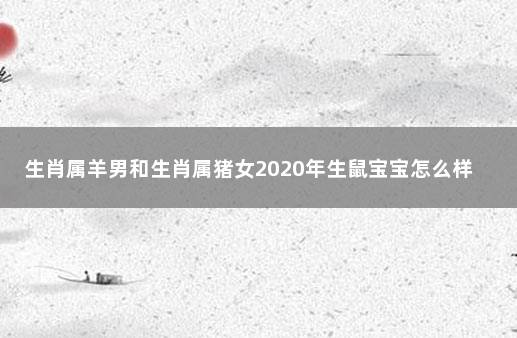 生肖属羊男和生肖属猪女2020年生鼠宝宝怎么样